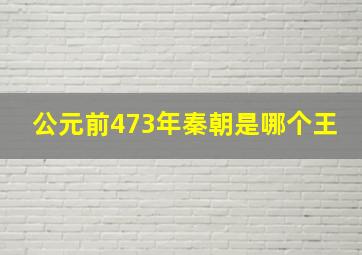 公元前473年秦朝是哪个王